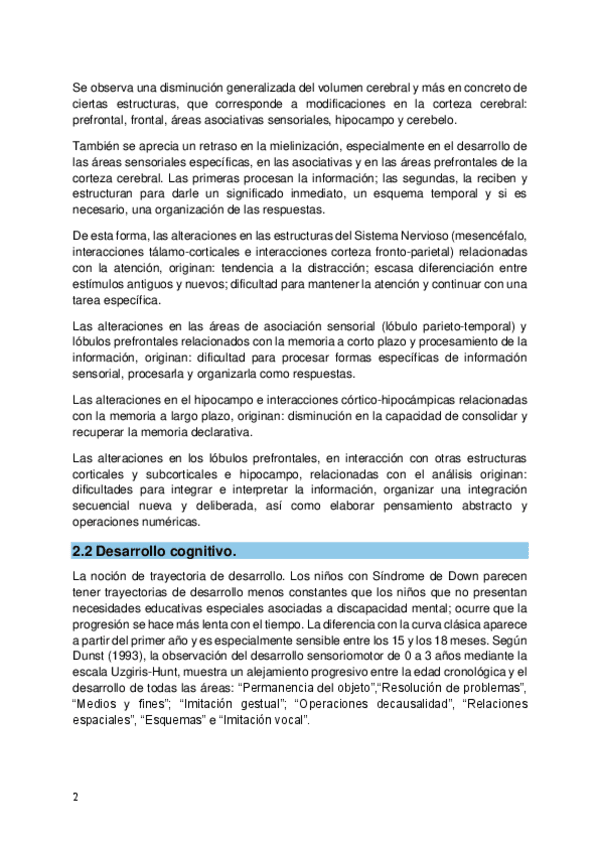 Se observa una disminución generalizada del volumen cerebral y más en concreto de ciertas estructuras, que corresponde a modificaciones en la corteza cerebral: prefrontal, frontal, áreas asociativas sensoriales, hipocampo y cerebelo.

También se aprecia un retraso en la mielinización, especialmente en el desarrollo de las áreas sensoriales específicas, en las asociativas y en las áreas prefrontales de la corteza cerebral. Las primeras procesan la información; las segundas, la reciben y estructuran para darle un significado inmediato, un esquema temporal y si es necesario, una organización de las respuestas.

De esta forma, las alteraciones en las estructuras del Sistema Nervioso (mesencéfalo, interacciones tálamo-corticales e interacciones corteza fronto-parietal) relacionadas con la atención, originan: tendencia a la distracción; escasa diferenciación entre estímulos antiguos y nuevos; dificultad para mantener la atención y continuar con una tarea específica.

Las alteraciones en las áreas de asociación sensorial (lóbulo parieto-temporal) y lóbulos prefrontales relacionados con la memoria a corto plazo y procesamiento de la información, originan: dificultad para procesar formas específicas de información sensorial, procesarla y organizarla como respuestas.

Las alteraciones en el hipocampo e interacciones córtico-hipocámpicas relacionadas con la memoria a largo plazo, originan: disminución en la capacidad de consolidar y recuperar la memoria declarativa.

Las alteraciones en los lóbulos prefrontales, en interacción con otras estructuras corticales y subcorticales e hipocampo, relacionadas con el análisis originan: dificultades para integrar e interpretar la información, organizar una integración secuencial nueva y deliberada, así como elaborar pensamiento abstracto y operaciones numéricas.

2.2 Desarrollo cognitivo.

La noción de trayectoria de desarrollo. Los niños con Síndrome de Down parecen tener trayectorias de desarrollo menos constantes que los niños que no presentan necesidades educativas especiales asociadas a discapacidad mental; ocurre que la progresión se hace más lenta con el tiempo. La diferencia con la curva clásica aparece a partir del primer año y es especialmente sensible entre los 15 y los 18 meses. Según Dunst (1993), la observación del desarrollo sensoriomotor de 0 a 3 años mediante la escala Uzgiris-Hunt, muestra un alejamiento progresivo entre la edad cronológica y el desarrollo de todas las áreas: “Permanencia del objeto”,“Resolución de problemas”, “Medios y fines”; “Imitación gestual”; “Operaciones decausalidad”, “Relaciones espaciales”, “Esquemas” e “Imitación vocal”.

2